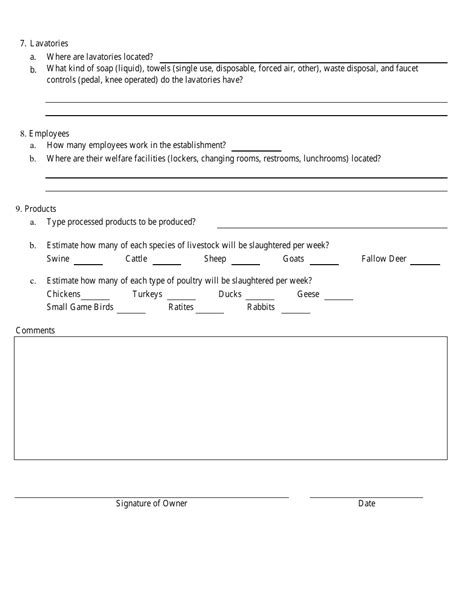 7. Lavatories
a. Where are lavatories located?
b. What kind of soap (liquid), towels (single use, disposable, forced air, other), waste disposal, and faucet controls (pedal, knee operated) do the lavatories have?

8. Employees
a. How many employees work in the establishment?
b. Where are their welfare facilities (lockers, changing rooms, restrooms, lunchrooms) located?

9. Products
a. Type processed products to be produced?
b. Estimate how many of each species of livestock will be slaughtered per week?
Swine Cattle Sheep Goats Fallow Deer
c. Estimate how many of each type of poultry will be slaughtered per week?
Chickens Turkeys Ducks Geese
Small Game Birds Ratites Rabbits

Comments

Signature of Owner
Date